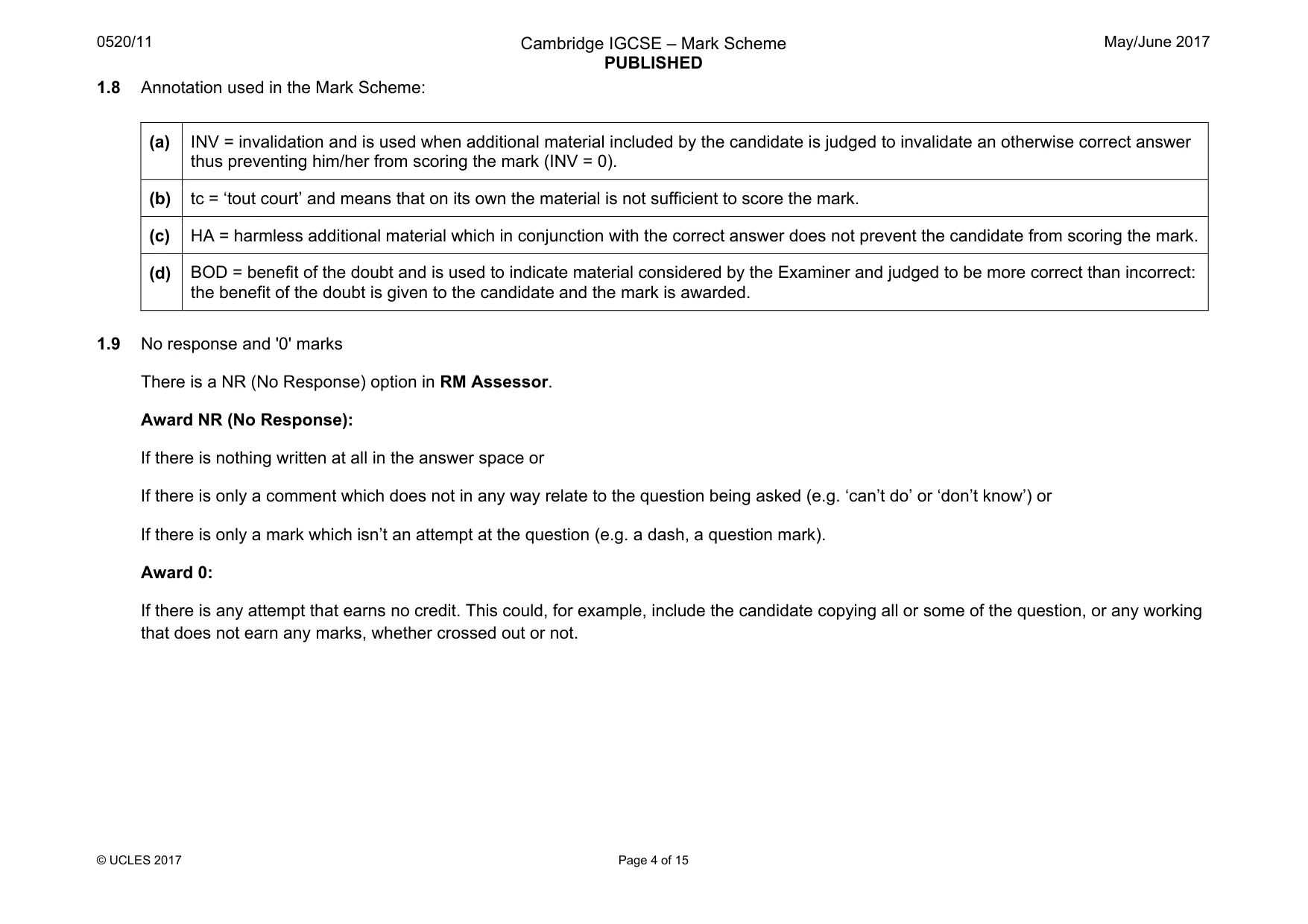 0520/11

Cambridge IGCSE – Mark Scheme
PUBLISHED

May/June 2017

1.8 Annotation used in the Mark Scheme:

| (a) | INV = invalidation and is used when additional material included by the candidate is judged to invalidate an otherwise correct answer thus preventing him/her from scoring the mark (INV = 0). |
|---|---|
| (b) | tc = 'tout court' and means that on its own the material is not sufficient to score the mark. |
| (c) | HA = harmless additional material which in conjunction with the correct answer does not prevent the candidate from scoring the mark. |
| (d) | BOD = benefit of the doubt and is used to indicate material considered by the Examiner and judged to be more correct than incorrect: the benefit of the doubt is given to the candidate and the mark is awarded. |

1.9 No response and '0' marks

There is a NR (No Response) option in RM Assessor.

Award NR (No Response):

If there is nothing written at all in the answer space or

If there is only a comment which does not in any way relate to the question being asked (e.g. 'can't do' or 'don't know') or

If there is only a mark which isn't an attempt at the question (e.g. a dash, a question mark).

Award 0:

If there is any attempt that earns no credit. This could, for example, include the candidate copying all or some of the question, or any working that does not earn any marks, whether crossed out or not.

© UCLES 2017

Page 4 of 15